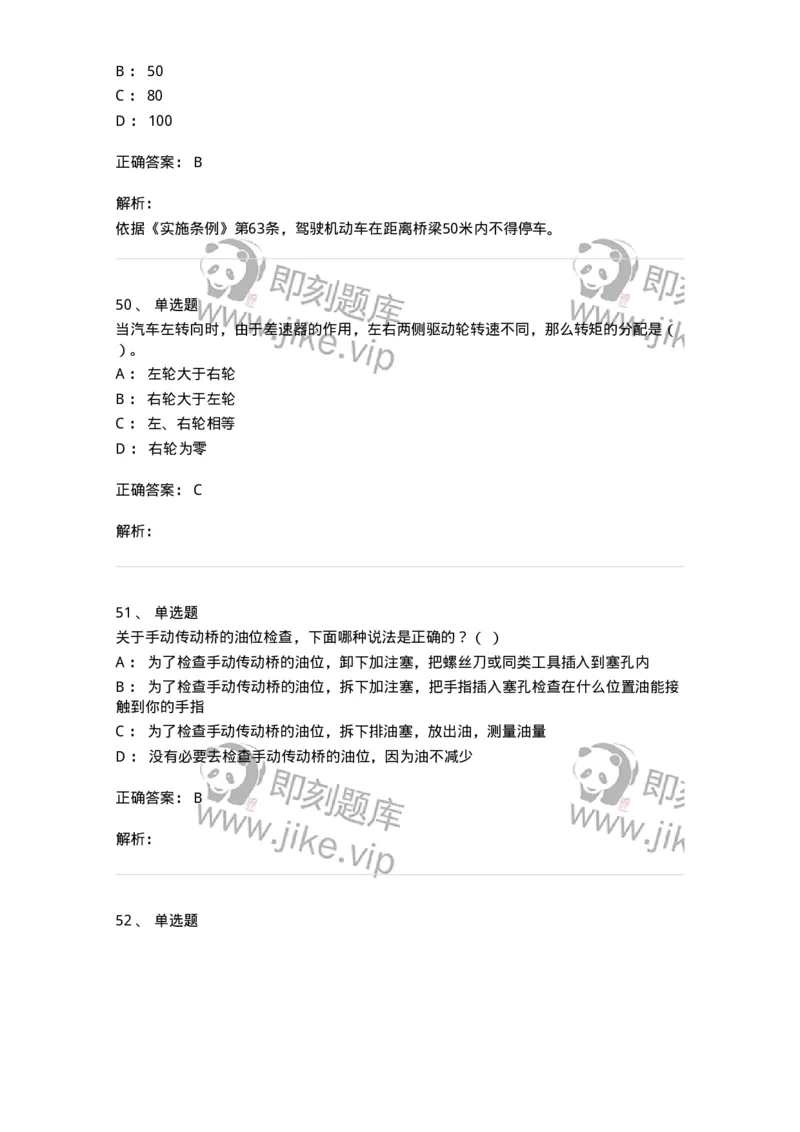 B： 50
C： 80
D： 100

正确答案： B

解析：
依据《实施条例》第63条，驾驶机动车在距离桥梁50米内不得停车。

即刻题库
www.jike.vip

50、 单选题
当汽车左转向时，由于差速器的作用，左右两侧驱动轮转速不同，那么转矩的分配是（ ）。
A： 左轮大于右轮
B： 右轮大于左轮
C： 左、右轮相等
D： 右轮为零

正确答案： C

解析：

51、 单选题
关于手动传动桥的油位检查，下面哪种说法是正确的？（ ）
A： 为了检查手动传动桥的油位，卸下加注塞，把螺丝刀或同类工具插入到塞孔内
B： 为了检查手动传动桥的油位，拆下加注塞，把手指插入塞孔检查在什么位置油能接触到你的手指
C： 为了检查手动传动桥的油位，拆下排油塞，放出油，测量油量
D： 没有必要去检查手动传动桥的油位，因为油不减少

正确答案： B

解析：

即刻题库
www.jike.vip

52、 单选题